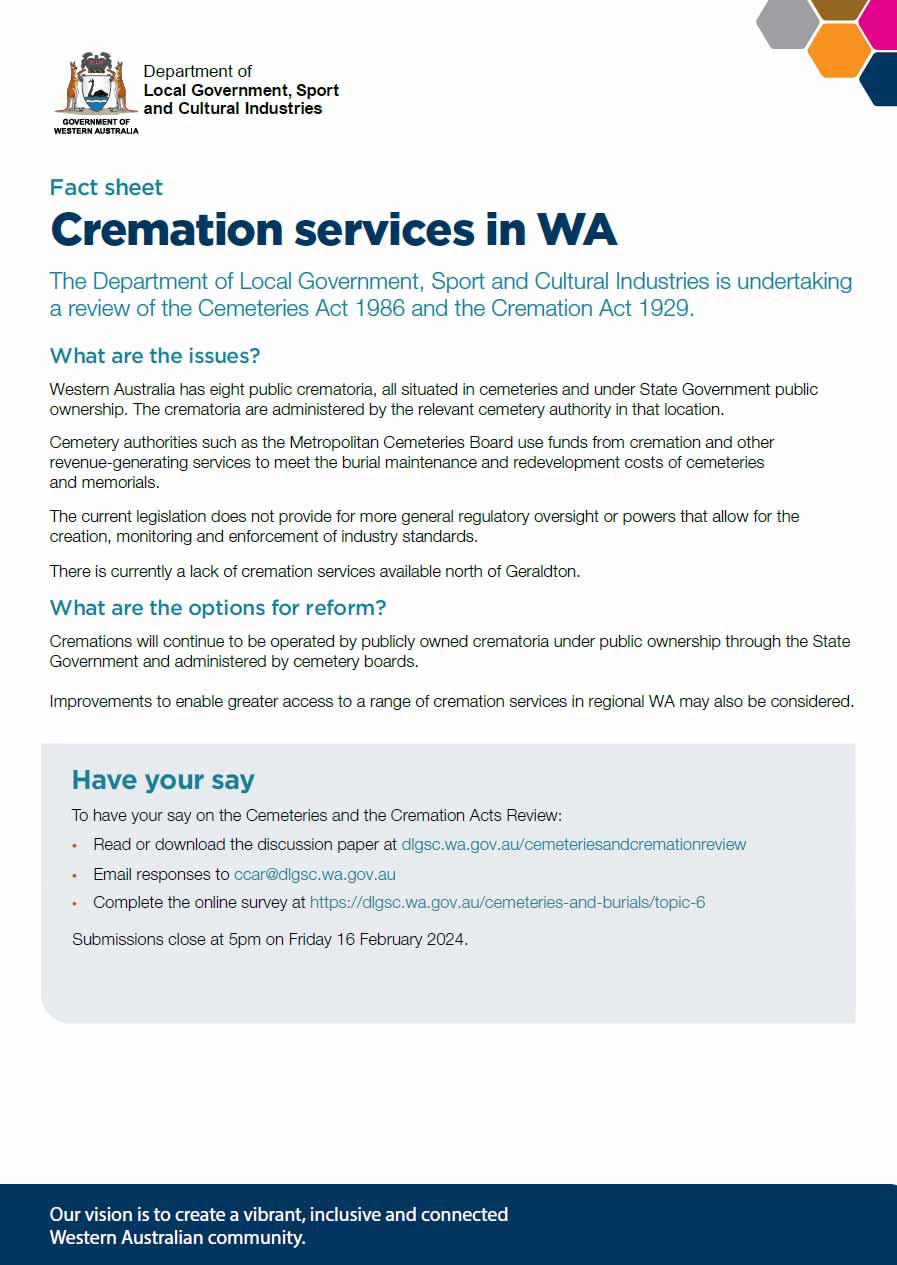 GOVERNMENT OF WESTERN AUSTRALIA

Department of
Local Government, Sport and Cultural Industries

Fact sheet

Cremation services in WA

The Department of Local Government, Sport and Cultural Industries is undertaking a review of the Cemeteries Act 1986 and the Cremation Act 1929.

What are the issues?

Western Australia has eight public crematoria, all situated in cemeteries and under State Government public ownership. The crematoria are administered by the relevant cemetery authority in that location.

Cemetery authorities such as the Metropolitan Cemeteries Board use funds from cremation and other revenue-generating services to meet the burial maintenance and redevelopment costs of cemeteries and memorials.

The current legislation does not provide for more general regulatory oversight or powers that allow for the creation, monitoring and enforcement of industry standards.

There is currently a lack of cremation services available north of Geraldton.

What are the options for reform?

Cremations will continue to be operated by publicly owned crematoria under public ownership through the State Government and administered by cemetery boards.

Improvements to enable greater access to a range of cremation services in regional WA may also be considered.

Have your say

To have your say on the Cemeteries and the Cremation Acts Review:

• Read or download the discussion paper at dlgsc.wa.gov.au/cemeteriesandcremationreview
• Email responses to ccar@dlgsc.wa.gov.au
• Complete the online survey at https://dlgsc.wa.gov.au/cemeteries-and-burials/topic-6

Submissions close at 5pm on Friday 16 February 2024.

Our vision is to create a vibrant, inclusive and connected Western Australian community.